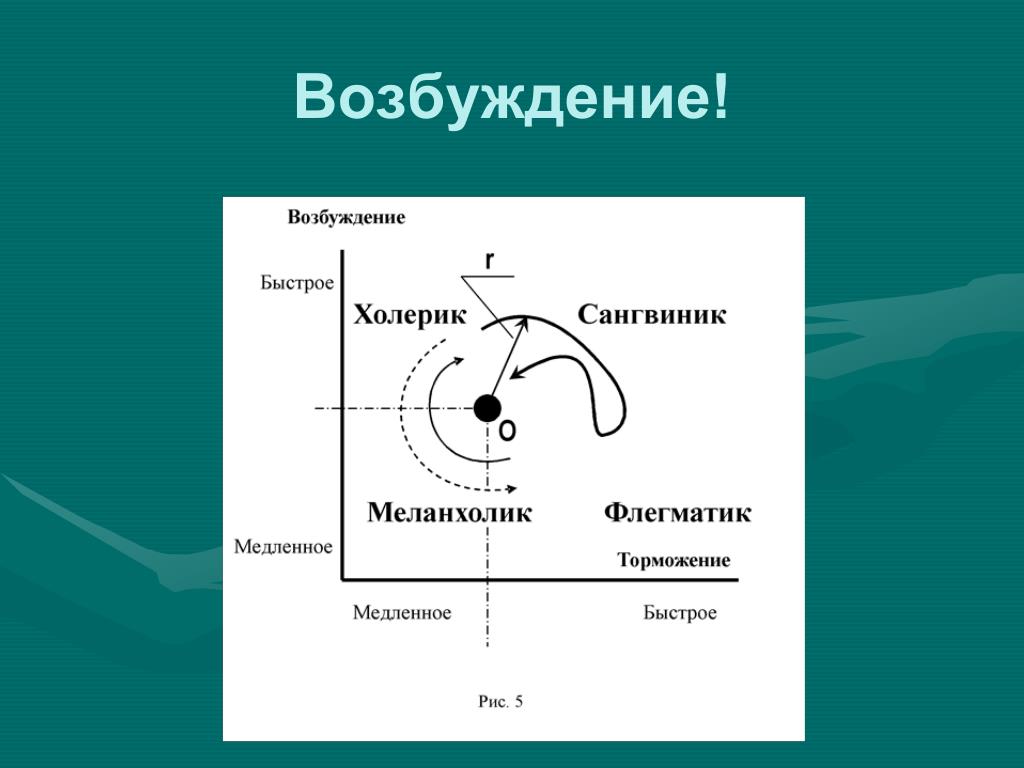 Возбуждение!

Возбуждение

Быстрое

r

Холерик

Сангвиник

O

Меланхолик

Флегматик

Медленное

Торможение

Медленное

Быстрое

Рис. 5